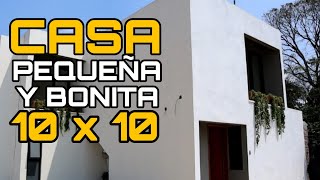 CASA
PEQUEÑA
Y BONITA
10 x 10